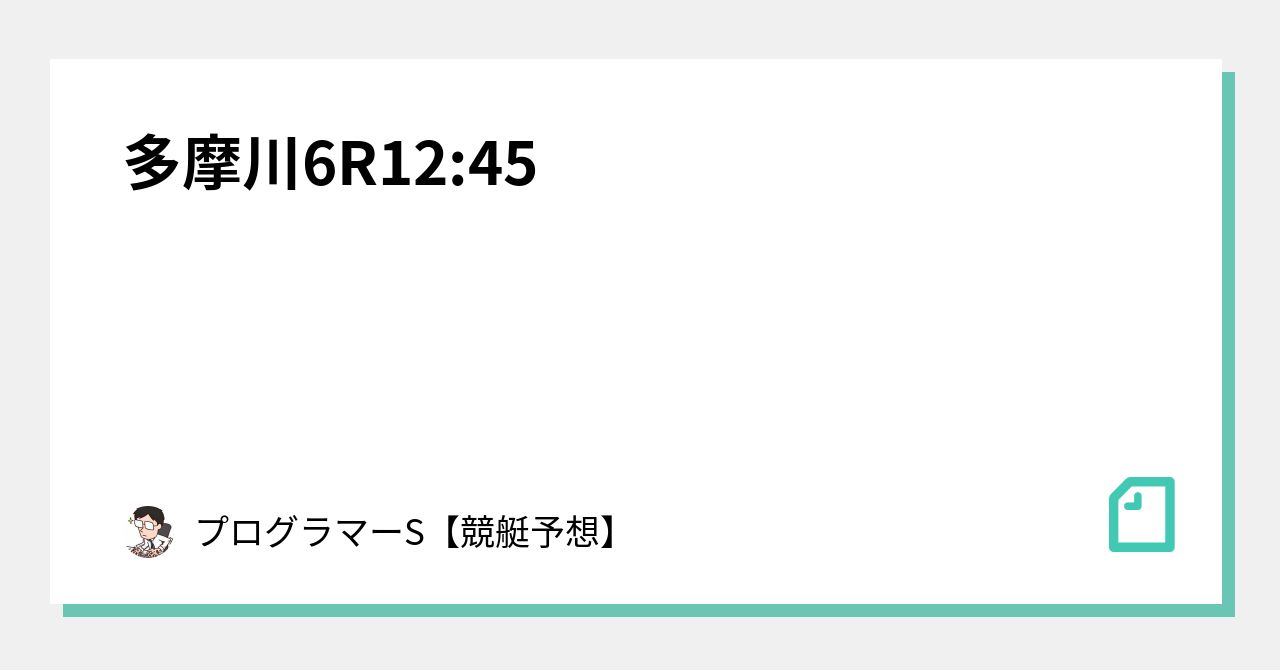 多摩川6R12:45

プログラマーS【競艇予想】